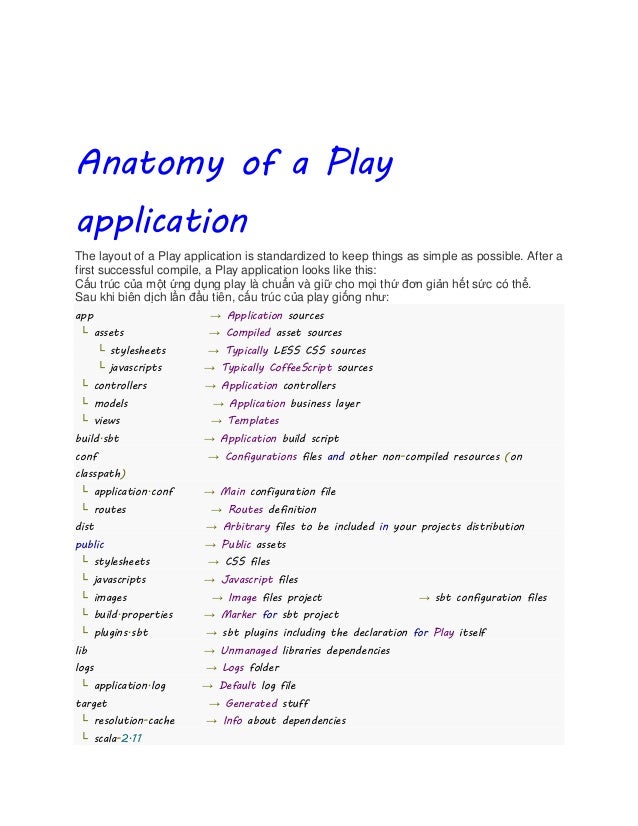 Anatomy of a Play application

The layout of a Play application is standardized to keep things as simple as possible. After a first successful compile, a Play application looks like this:
Cấu trúc của một ứng dụng play là chuẩn và giữ cho mọi thứ đơn giản hết sức có thể.
Sau khi biên dịch lần đầu tiên, cấu trúc của play giống như:

app → Application sources
└ assets → Compiled asset sources
└ stylesheets → Typically LESS CSS sources
└ javascripts → Typically CoffeeScript sources
└ controllers → Application controllers
└ models → Application business layer
└ views → Templates
build.sbt → Application build script
conf → Configurations files and other non-compiled resources (on classpath)
└ application.conf → Main configuration file
└ routes → Routes definition
dist → Arbitrary files to be included in your projects distribution
public → Public assets
└ stylesheets → CSS files
└ javascripts → Javascript files
└ images → Image files project → sbt configuration files
└ build.properties → Marker for sbt project
└ plugins.sbt → sbt plugins including the declaration for Play itself
lib → Unmanaged libraries dependencies
logs → Logs folder
└ application.log → Default log file
target → Generated stuff
└ resolution-cache → Info about dependencies
└ scala-2.11